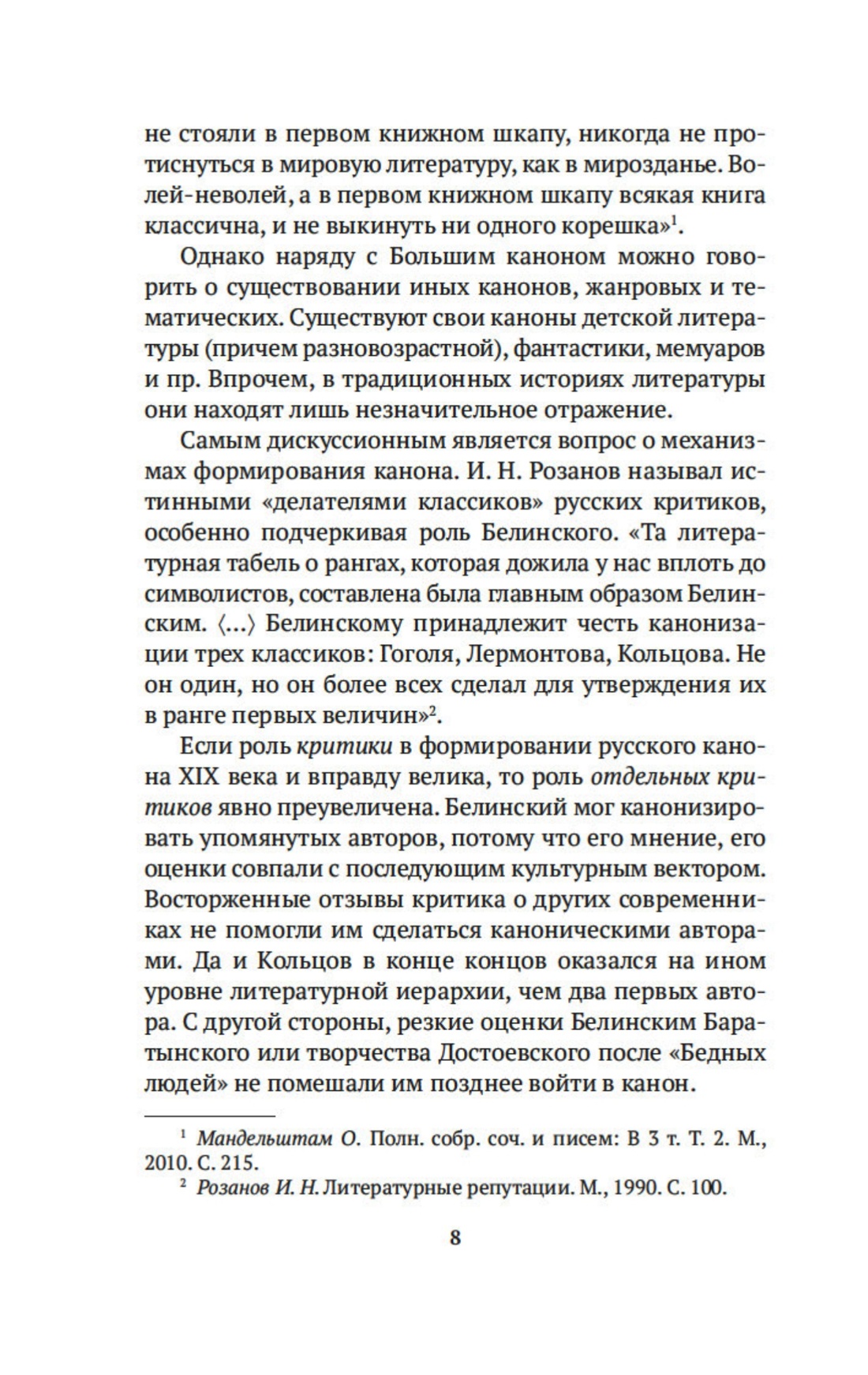 не стояли в первом книжном шкапу, никогда не протиснуться в мировую литературу, как в мирозданье. Волей-неволей, а в первом книжном шкапу всякая книга классична, и не выкинуть ни одного корешка»$^1$.

Однако наряду с Большим каноном можно говорить о существовании иных канонов, жанровых и тематических. Существуют свои каноны детской литературы (причем разновозрастной), фантастики, мемуаров и пр. Впрочем, в традиционных историях литературы они находят лишь незначительное отражение.

Самым дискуссионным является вопрос о механизмах формирования канона. И. Н. Розанов называл истинными «делателями классиков» русских критиков, особенно подчеркивая роль Белинского. «Та литературная табель о рангах, которая дожила у нас вплоть до символистов, составлена была главным образом Белинским. ⟨...⟩ Белинскому принадлежит честь канонизации трех классиков: Гоголя, Лермонтова, Кольцова. Не он один, но он более всех сделал для утверждения их в ранге первых величин»$^2$.

Если роль критики в формировании русского канона XIX века и вправду велика, то роль отдельных критиков явно преувеличена. Белинский мог канонизировать упомянутых авторов, потому что его мнение, его оценки совпали с последующим культурным вектором. Восторженные отзывы критика о других современниках не помогли им сделаться каноническими авторами. Да и Кольцов в конце концов оказался на ином уровне литературной иерархии, чем два первых автора. С другой стороны, резкие оценки Белинским Баратынского или творчества Достоевского после «Бедных людей» не помешали им позднее войти в канон.

$^1$ Мандельштам О. Полн. собр. соч. и писем: В 3 т. Т. 2. М., 2010. С. 215.
$^2$ Розанов И. Н. Литературные репутации. М., 1990. С. 100.

8